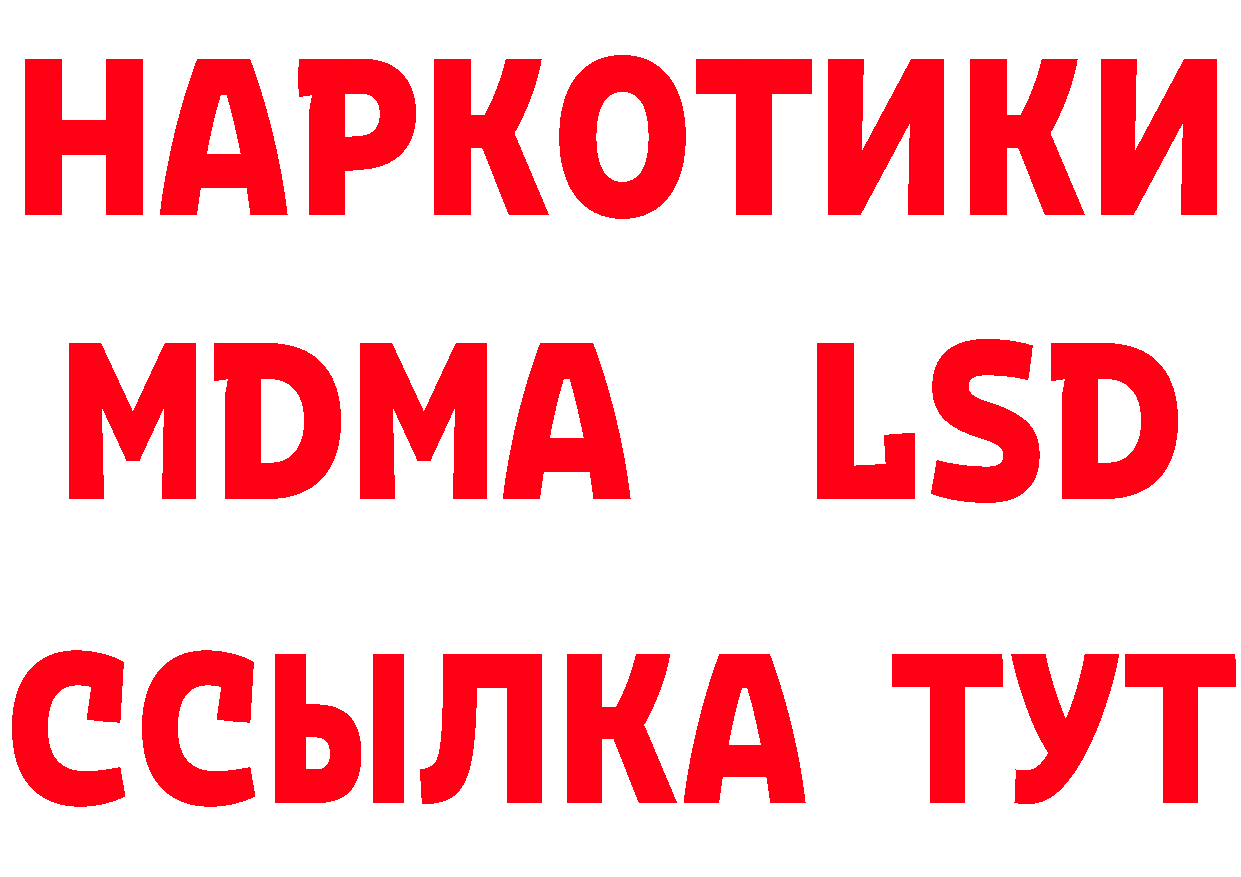 НАРКОТИКИ
MDMA LSD
ССЫЛКА ТУТ